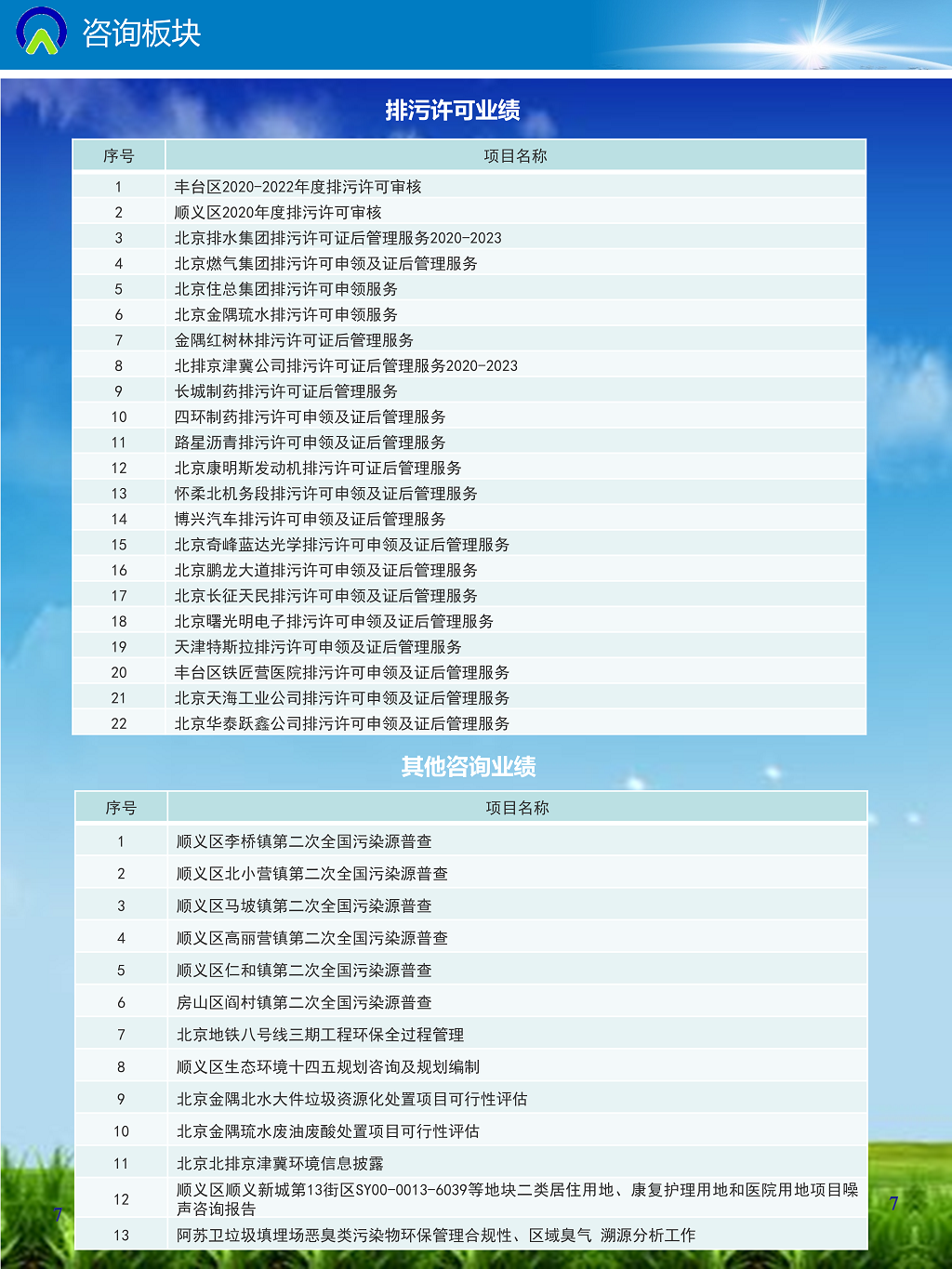 咨询板块

排污许可业绩

| 序号 | 项目名称 |
|---|---|
| 1 | 丰台区2020-2022年度排污许可审核 |
| 2 | 顺义区2020年度排污许可审核 |
| 3 | 北京排水集团排污许可证后管理服务2020-2023 |
| 4 | 北京燃气集团排污许可申领及证后管理服务 |
| 5 | 北京住总集团排污许可申领服务 |
| 6 | 北京金隅琉水排污许可申领服务 |
| 7 | 金隅红树林排污许可证后管理服务 |
| 8 | 北排京津冀公司排污许可证后管理服务2020-2023 |
| 9 | 长城制药排污许可证后管理服务 |
| 10 | 四环制药排污许可申领及证后管理服务 |
| 11 | 路星沥青排污许可申领及证后管理服务 |
| 12 | 北京康明斯发动机排污许可证后管理服务 |
| 13 | 怀柔北机务段排污许可申领及证后管理服务 |
| 14 | 博兴汽车排污许可申领及证后管理服务 |
| 15 | 北京奇峰蓝达光学排污许可申领及证后管理服务 |
| 16 | 北京鹏龙大道排污许可申领及证后管理服务 |
| 17 | 北京长征天民排污许可申领及证后管理服务 |
| 18 | 北京曙光明电子排污许可申领及证后管理服务 |
| 19 | 天津特斯拉排污许可申领及证后管理服务 |
| 20 | 丰台区铁匠营医院排污许可申领及证后管理服务 |
| 21 | 北京天海工业公司排污许可申领及证后管理服务 |
| 22 | 北京华泰跃鑫公司排污许可申领及证后管理服务 |

其他咨询业绩

| 序号 | 项目名称 |
|---|---|
| 1 | 顺义区李桥镇第二次全国污染源普查 |
| 2 | 顺义区北小营镇第二次全国污染源普查 |
| 3 | 顺义区马坡镇第二次全国污染源普查 |
| 4 | 顺义区高丽营镇第二次全国污染源普查 |
| 5 | 顺义区仁和镇第二次全国污染源普查 |
| 6 | 房山区阎村镇第二次全国污染源普查 |
| 7 | 北京地铁八号线三期工程环保全过程管理 |
| 8 | 顺义区生态环境十四五规划咨询及规划编制 |
| 9 | 北京金隅北水大件垃圾资源化处置项目可行性评估 |
| 10 | 北京金隅琉水废油废酸处置项目可行性评估 |
| 11 | 北京北排京津冀环境信息披露 |
| 12 | 顺义区顺义新城第13街区SY00-0013-6039等地块二类居住用地、康复护理用地和医院用地项目噪声咨询报告 |
| 13 | 阿苏卫垃圾填埋场恶臭类污染物环保管理合规性、区域臭气 溯源分析工作 |

7

7